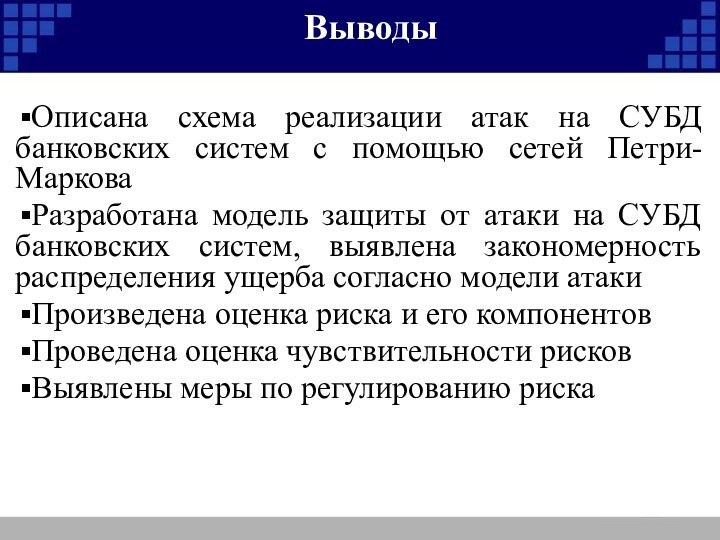 Выводы

▪Описана схема реализации атак на СУБД банковских систем с помощью сетей Петри-Маркова

▪Разработана модель защиты от атаки на СУБД банковских систем, выявлена закономерность распределения ущерба согласно модели атаки

▪Произведена оценка риска и его компонентов

▪Проведена оценка чувствительности рисков

▪Выявлены меры по регулированию риска